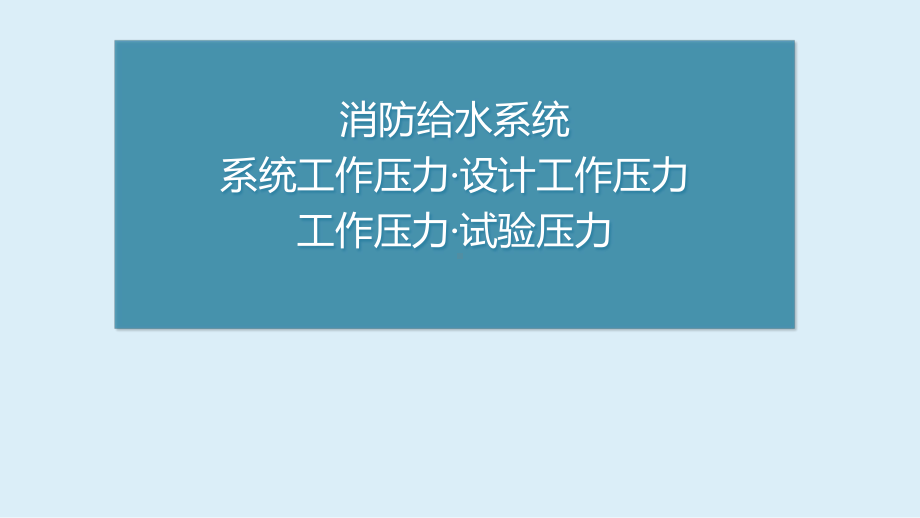 消防给水系统
系统工作压力·设计工作压力
工作压力·试验压力